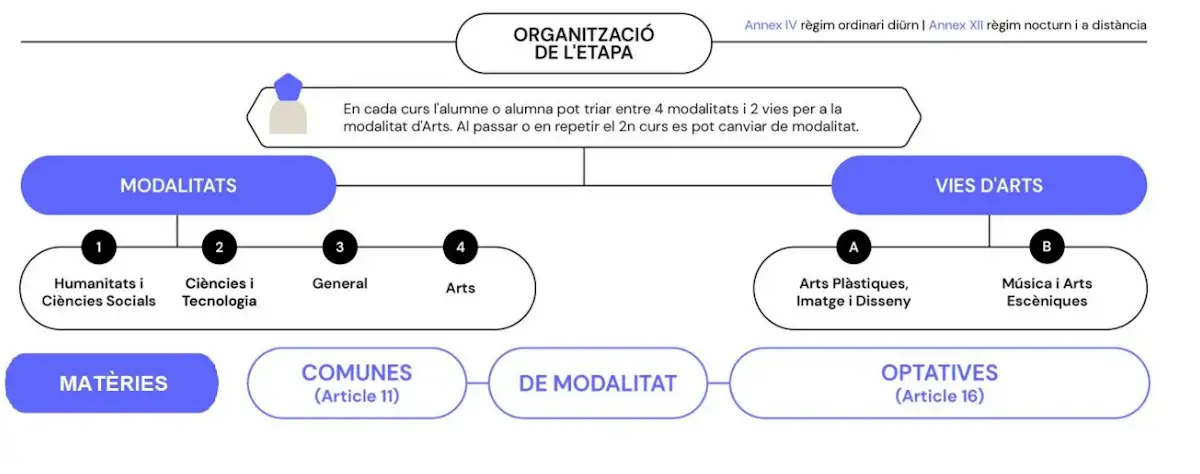 ORGANITZACIÓ DE L'ETAPA

Annex IV règim ordinari diürn | Annex XII règim nocturn i a distància

En cada curs l'alumne o alumna pot triar entre 4 modalitats i 2 vies per a la modalitat d'Arts. Al passar o en repetir el 2n curs es pot canviar de modalitat.

MODALITATS

1 Humanitats i Ciències Socials

2 Ciències i Tecnologia

3 General

4 Arts

VIES D'ARTS

A Arts Plàstiques, Imatge i Disseny

B Música i Arts Escèniques

MATÈRIES

COMUNES (Article 11)

DE MODALITAT

OPTATIVES (Article 16)